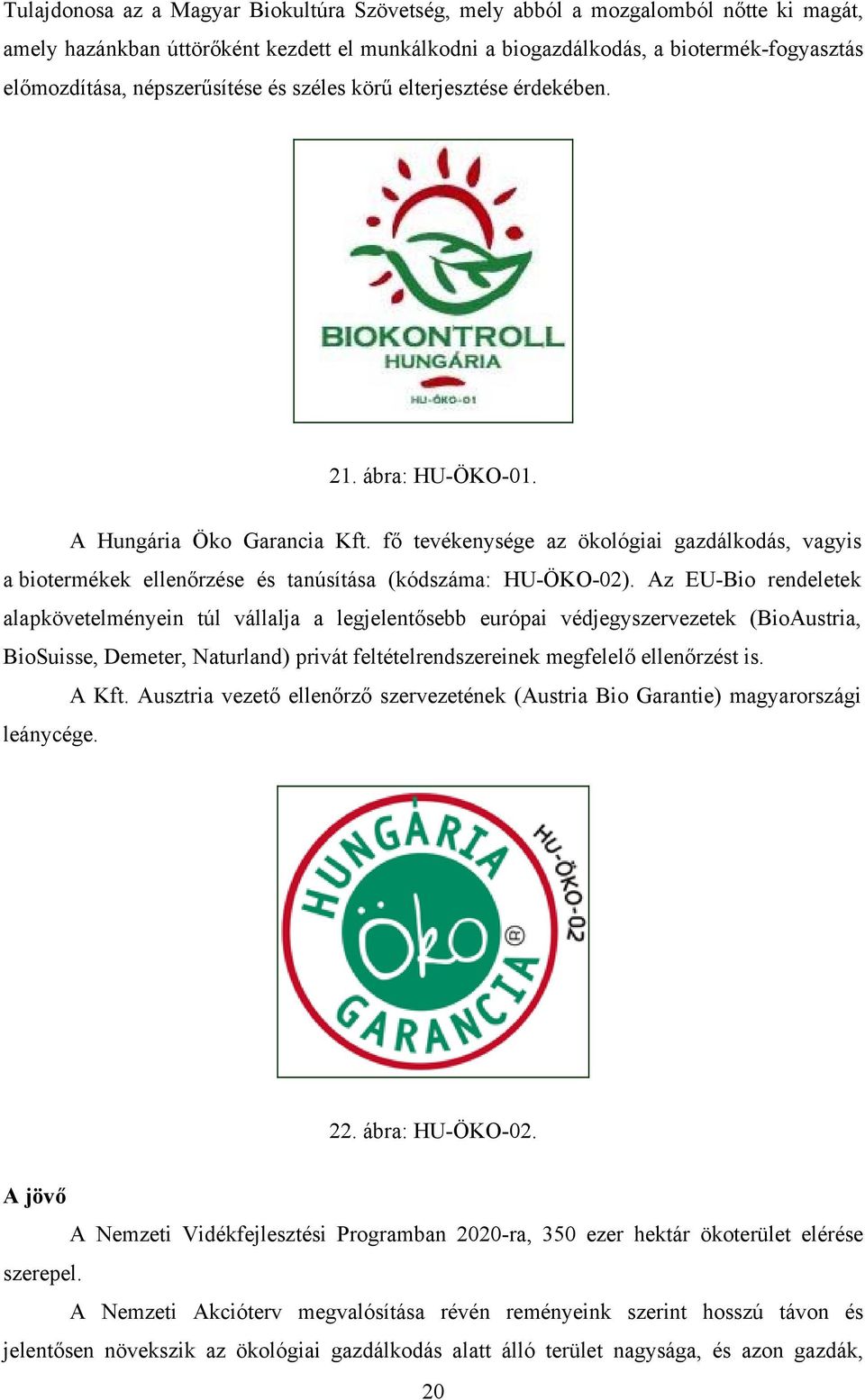 Tulajdonosa az a Magyar Biokultúra Szövetség, mely abból a mozgalomból nőtte ki magát, amely hazánkban úttörőként kezdett el munkálkodni a biogazdálkodás, a biotermék-fogyasztás előmozdítása, népszerűsítése és széles körű elterjesztése érdekében.

BIOKONTROLL
HUNGÁRIA
HU-ÖKO-01

21. ábra: HU-ÖKO-01.

A Hungária Öko Garancia Kft. fő tevékenysége az ökológiai gazdálkodás, vagyis a biotermékek ellenőrzése és tanúsítása (kódszáma: HU-ÖKO-02). Az EU-Bio rendeletek alapkövetelményein túl vállalja a legjelentősebb európai védjegyszervezetek (BioAustria, BioSuisse, Demeter, Naturland) privát feltételrendszereinek megfelelő ellenőrzést is.

A Kft. Ausztria vezető ellenőrző szervezetének (Austria Bio Garantie) magyarországi leánycége.

HUNGÁRIA
Öko
GARANCIA
®
HU-ÖKO-02

22. ábra: HU-ÖKO-02.

A jövő

A Nemzeti Vidékfejlesztési Programban 2020-ra, 350 ezer hektár ökoterület elérése szerepel.

A Nemzeti Akcióterv megvalósítása révén reményeink szerint hosszú távon és jelentősen növekszik az ökológiai gazdálkodás alatt álló terület nagysága, és azon gazdák,

20